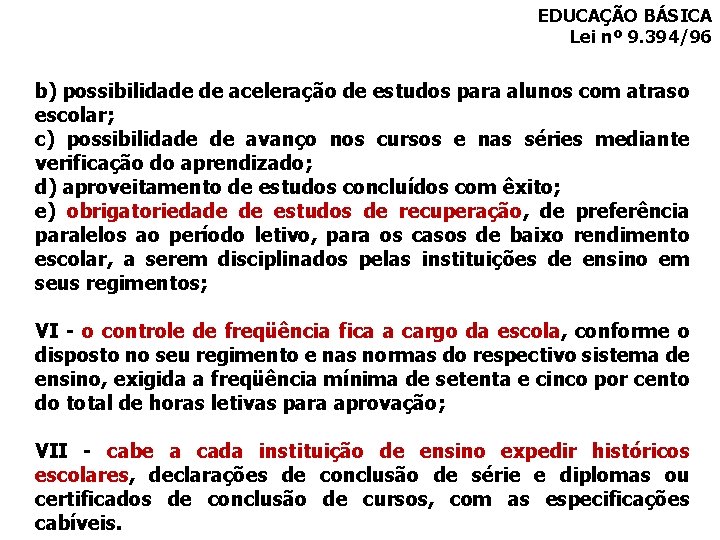 EDUCAÇÃO BÁSICA
Lei nº 9.394/96

b) possibilidade de aceleração de estudos para alunos com atraso escolar;
c) possibilidade de avanço nos cursos e nas séries mediante verificação do aprendizado;
d) aproveitamento de estudos concluídos com êxito;
e) obrigatoriedade de estudos de recuperação, de preferência paralelos ao período letivo, para os casos de baixo rendimento escolar, a serem disciplinados pelas instituições de ensino em seus regimentos;

VI - o controle de freqüência fica a cargo da escola, conforme o disposto no seu regimento e nas normas do respectivo sistema de ensino, exigida a freqüência mínima de setenta e cinco por cento do total de horas letivas para aprovação;

VII - cabe a cada instituição de ensino expedir históricos escolares, declarações de conclusão de série e diplomas ou certificados de conclusão de cursos, com as especificações cabíveis.